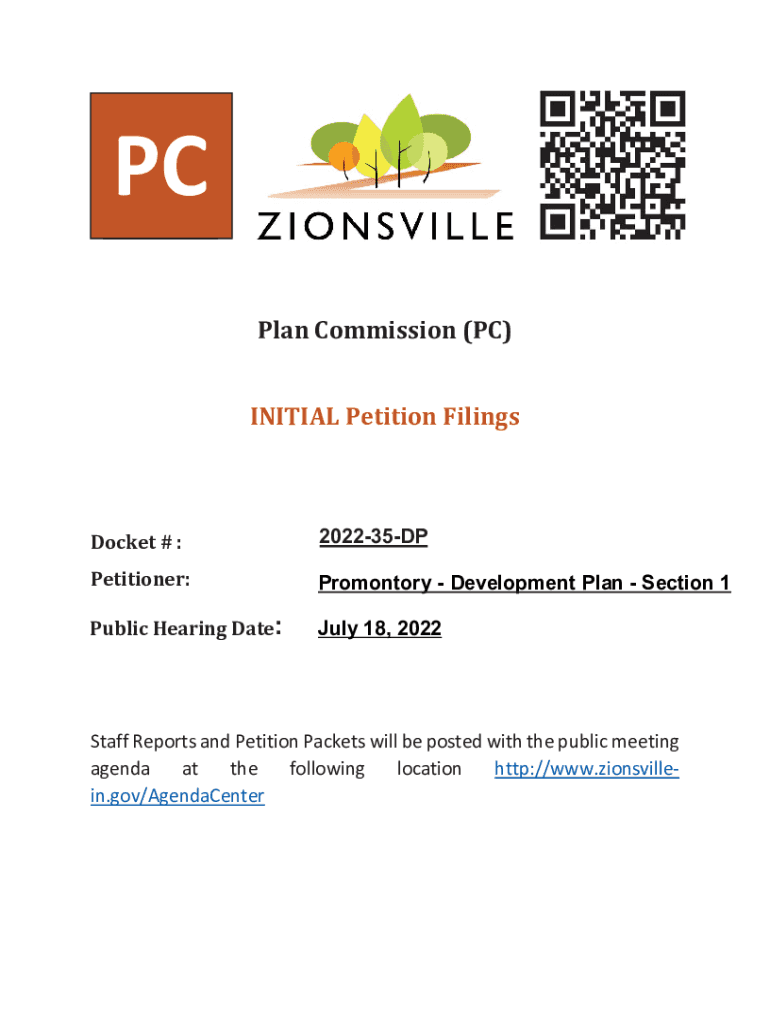 PC

ZIONSVILLE

Plan Commission (PC)

INITIAL Petition Filings

Docket # : 2022-35-DP

Petitioner: Promontory - Development Plan - Section 1

Public Hearing Date: July 18, 2022

Staff Reports and Petition Packets will be posted with the public meeting agenda at the following location http://www.zionsville-in.gov/AgendaCenter